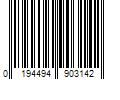 0 194494 903142